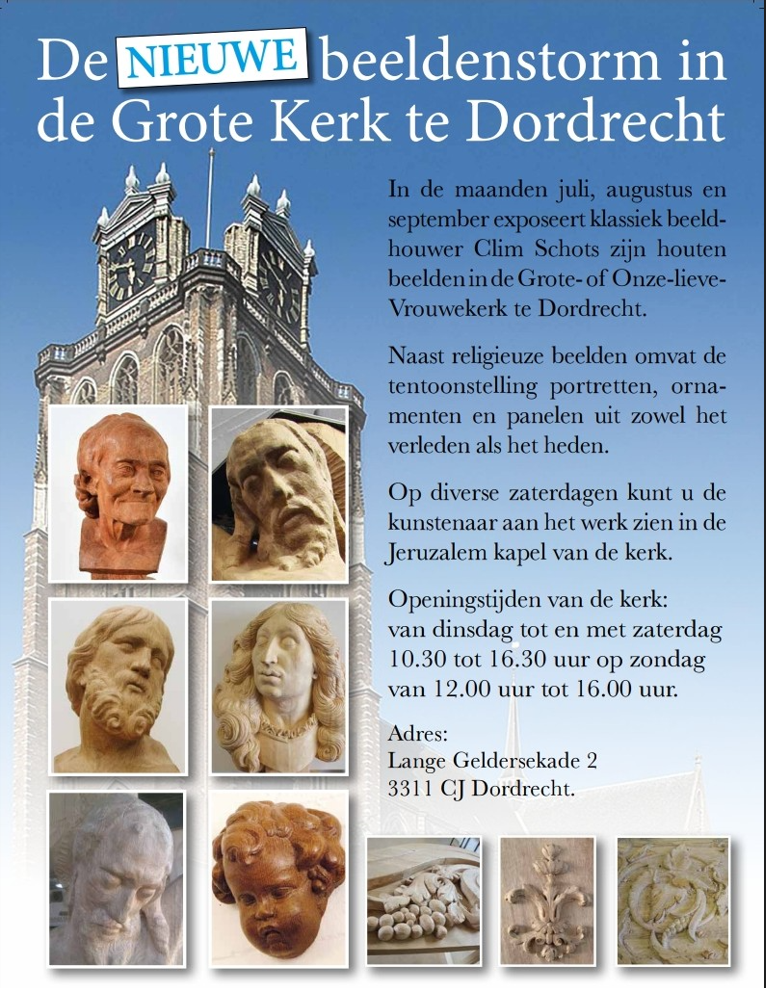 De NIEUWE beeldenstorm in de Grote Kerk te Dordrecht

In de maanden juli, augustus en september exposeert klassiek beeldhouwer Clim Schots zijn houten beelden in de Grote- of Onze-lieve-Vrouwekerk te Dordrecht.

Naast religieuze beelden omvat de tentoonstelling portretten, ornamenten en panelen uit zowel het verleden als het heden.

Op diverse zaterdagen kunt u de kunstenaar aan het werk zien in de Jeruzalem kapel van de kerk.

Openingstijden van de kerk:
van dinsdag tot en met zaterdag 10.30 tot 16.30 uur op zondag van 12.00 uur tot 16.00 uur.

Adres:
Lange Geldersekade 2
3311 CJ Dordrecht.